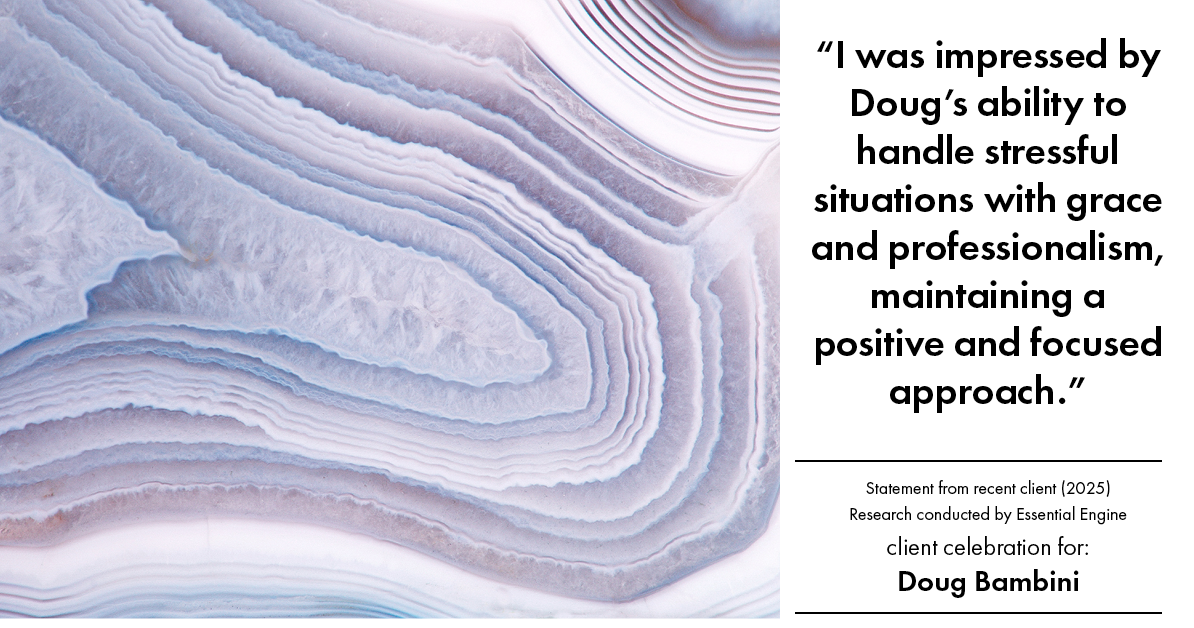 “I was impressed by Doug’s ability to handle stressful situations with grace and professionalism, maintaining a positive and focused approach.”

Statement from recent client (2025)
Research conducted by Essential Engine
client celebration for:
Doug Bambini